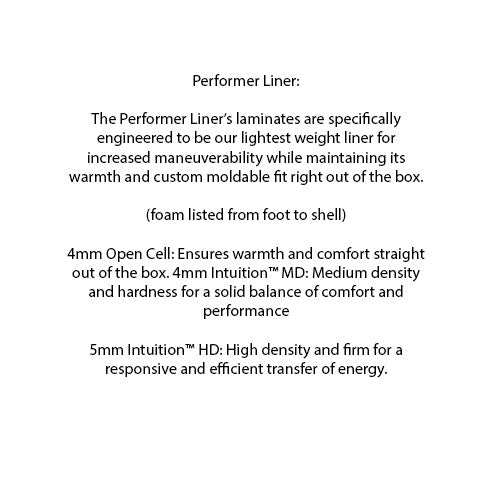 Performer Liner:

The Performer Liner's laminates are specifically engineered to be our lightest weight liner for increased maneuverability while maintaining its warmth and custom moldable fit right out of the box.

(foam listed from foot to shell)

4mm Open Cell: Ensures warmth and comfort straight out of the box. 4mm Intuition™ MD: Medium density and hardness for a solid balance of comfort and performance

5mm Intuition™ HD: High density and firm for a responsive and efficient transfer of energy.